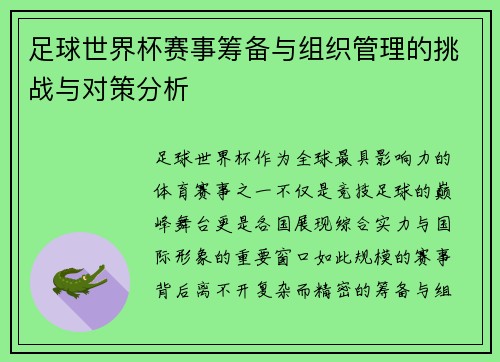 足球世界杯赛事筹备与组织管理的挑战与对策分析

足球世界杯作为全球最具影响力的体育赛事之一不仅是竞技足球的巅峰舞台更是各国展现综合实力与国际形象的重要窗口如此规模的赛事背后离不开复杂而精密的筹备与组